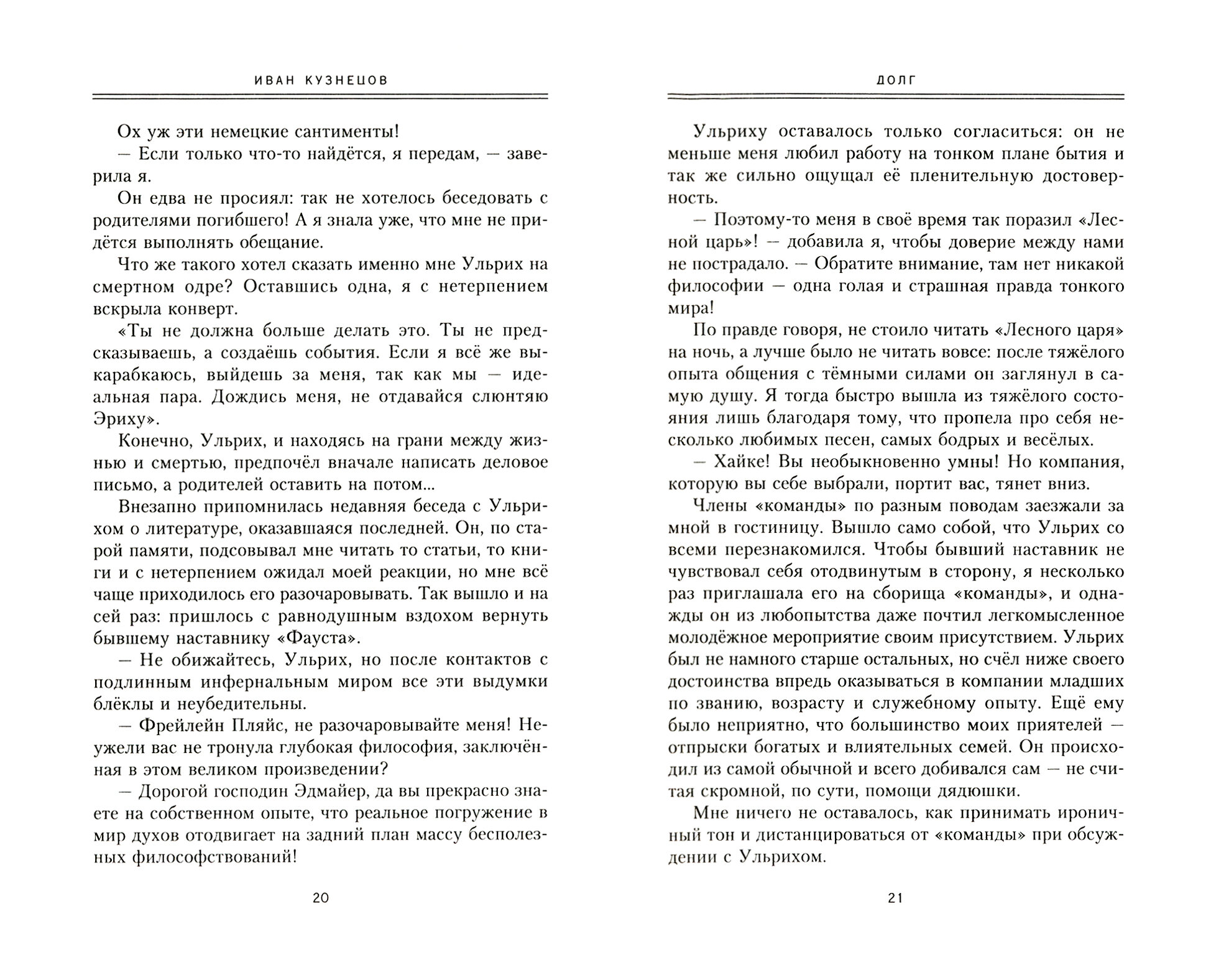 ИВАН КУЗНЕЦОВ

Ох уж эти немецкие сантименты!

— Если только что-то найдётся, я передам, — заверила я.

Он едва не просиял: так не хотелось беседовать с родителями погибшего! А я знала уже, что мне не придётся выполнять обещание.

Что же такого хотел сказать именно мне Ульрих на смертном одре? Оставшись одна, я с нетерпением вскрыла конверт.

«Ты не должна больше делать это. Ты не предсказываешь, а создаёшь события. Если я всё же выкарабкаюсь, выйдешь за меня, так как мы — идеальная пара. Дождись меня, не отдавайся слюнтяю Эриху».

Конечно, Ульрих, и находясь на грани между жизнью и смертью, предпочёл вначале написать деловое письмо, а родителей оставить на потом...

Внезапно припомнилась недавняя беседа с Ульрихом о литературе, оказавшаяся последней. Он, по старой памяти, подсовывал мне читать то статьи, то книги и с нетерпением ожидал моей реакции, но мне всё чаще приходилось его разочаровывать. Так вышло и на сей раз: пришлось с равнодушным вздохом вернуть бывшему наставнику «Фауста».

— Не обижайтесь, Ульрих, но после контактов с подлинным инфернальным миром все эти выдумки блёклы и неубедительны.

— Фрейлейн Пляйс, не разочаровывайте меня! Неужели вас не тронула глубокая философия, заключённая в этом великом произведении?

— Дорогой господин Эдмайер, да вы прекрасно знаете на собственном опыте, что реальное погружение в мир духов отодвигает на задний план массу бесполезных философствований!

20

ДОЛГ

Ульриху оставалось только согласиться: он не меньше меня любил работу на тонком плане бытия и так же сильно ощущал её пленительную достоверность.

— Поэтому-то меня в своё время так поразил «Лесной царь»! — добавила я, чтобы доверие между нами не пострадало. — Обратите внимание, там нет никакой философии — одна голая и страшная правда тонкого мира!

По правде говоря, не стоило читать «Лесного царя» на ночь, а лучше было не читать вовсе: после тяжёлого опыта общения с тёмными силами он заглянул в самую душу. Я тогда быстро вышла из тяжёлого состояния лишь благодаря тому, что пропела про себя несколько любимых песен, самых бодрых и весёлых.

— Хайке! Вы необыкновенно умны! Но компания, которую вы себе выбрали, портит вас, тянет вниз.

Члены «команды» по разным поводам заезжали за мной в гостиницу. Вышло само собой, что Ульрих со всеми перезнакомился. Чтобы бывший наставник не чувствовал себя отодвинутым в сторону, я несколько раз приглашала его на сборища «команды», и однажды он из любопытства даже почтил легкомысленное молодёжное мероприятие своим присутствием. Ульрих был не намного старше остальных, но счёл ниже своего достоинства впредь оказываться в компании младших по званию, возрасту и служебному опыту. Ещё ему было неприятно, что большинство моих приятелей — отпрыски богатых и влиятельных семей. Он происходил из самой обычной и всего добивался сам — не считая скромной, по сути, помощи дядюшки.

Мне ничего не оставалось, как принимать ироничный тон и дистанцироваться от «команды» при обсуждении с Ульрихом.

21